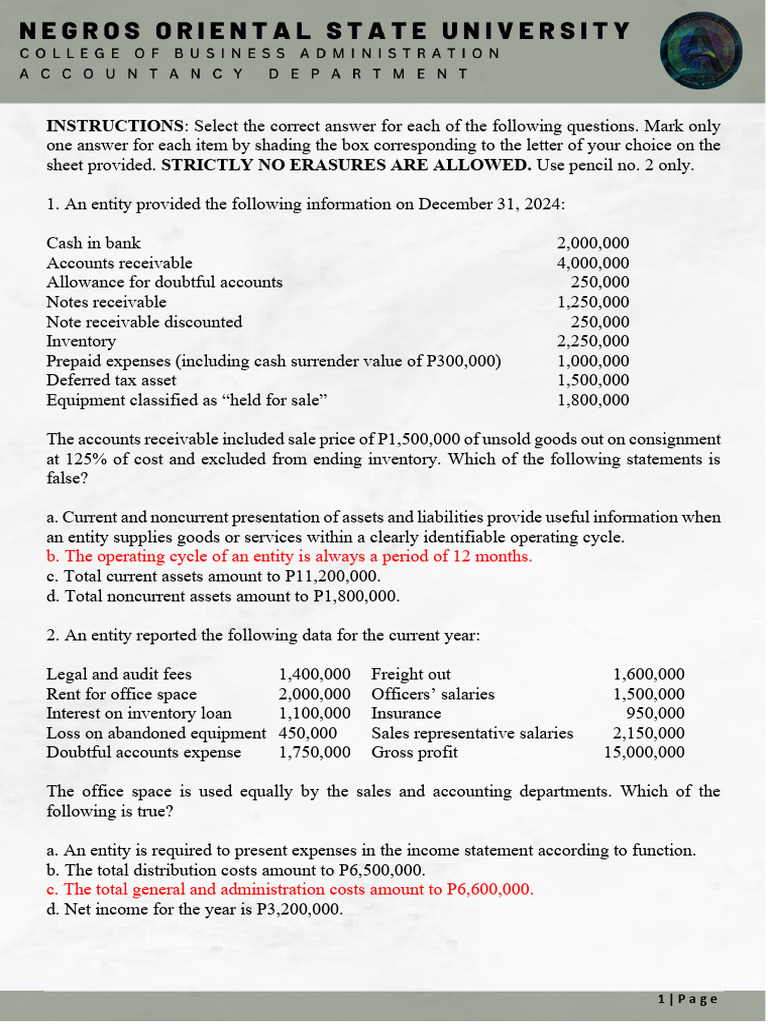 NEGROS ORIENTAL STATE UNIVERSITY
COLLEGE OF BUSINESS ADMINISTRATION
ACCOUNTANCY DEPARTMENT

INSTRUCTIONS: Select the correct answer for each of the following questions. Mark only one answer for each item by shading the box corresponding to the letter of your choice on the sheet provided. STRICTLY NO ERASURES ARE ALLOWED. Use pencil no. 2 only.

1. An entity provided the following information on December 31, 2024:

Cash in bank 2,000,000
Accounts receivable 4,000,000
Allowance for doubtful accounts 250,000
Notes receivable 1,250,000
Note receivable discounted 250,000
Inventory 2,250,000
Prepaid expenses (including cash surrender value of P300,000) 1,000,000
Deferred tax asset 1,500,000
Equipment classified as "held for sale" 1,800,000

The accounts receivable included sale price of P1,500,000 of unsold goods out on consignment at 125% of cost and excluded from ending inventory. Which of the following statements is false?

a. Current and noncurrent presentation of assets and liabilities provide useful information when an entity supplies goods or services within a clearly identifiable operating cycle.
b. The operating cycle of an entity is always a period of 12 months.
c. Total current assets amount to P11,200,000.
d. Total noncurrent assets amount to P1,800,000.

2. An entity reported the following data for the current year:

Legal and audit fees 1,400,000
Rent for office space 2,000,000
Interest on inventory loan 1,100,000
Loss on abandoned equipment 450,000
Doubtful accounts expense 1,750,000
Freight out 1,600,000
Officers' salaries 1,500,000
Insurance 950,000
Sales representative salaries 2,150,000
Gross profit 15,000,000

The office space is used equally by the sales and accounting departments. Which of the following is true?

a. An entity is required to present expenses in the income statement according to function.
b. The total distribution costs amount to P6,500,000.
c. The total general and administration costs amount to P6,600,000.
d. Net income for the year is P3,200,000.

1 | Page